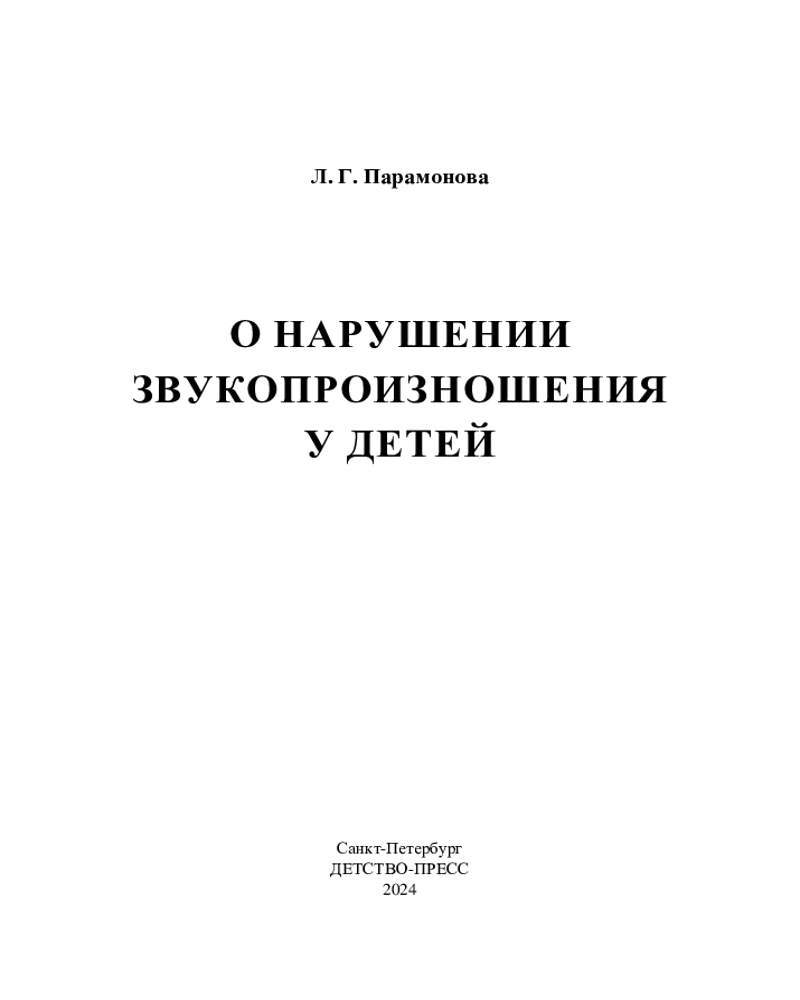 Л. Г. Парамонова

О НАРУШЕНИИ ЗВУКОПРОИЗНОШЕНИЯ У ДЕТЕЙ

Санкт-Петербург
ДЕТСТВО-ПРЕСС
2024